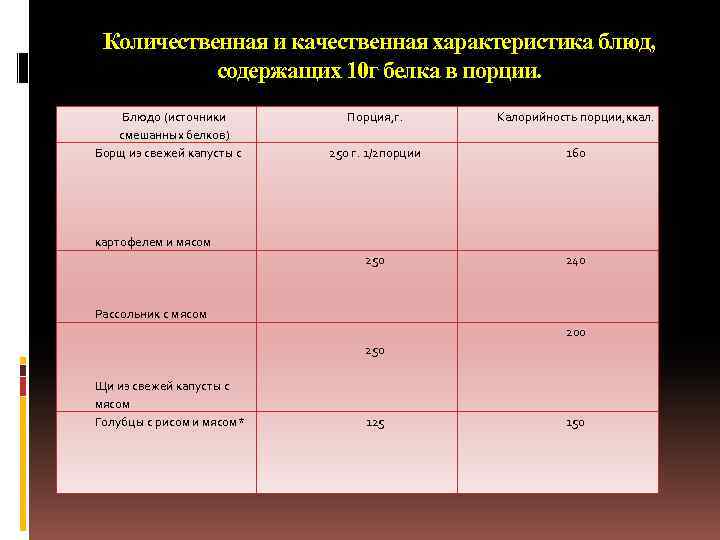 Количественная и качественная характеристика блюд, содержащих 10г белка в порции.

| Блюдо (источники смешанных белков) | Порция,г. | Калорийность порции,ккал. |
|---|---|---|
| Борщ из свежей капусты с картофелем и мясом | 250 г. 1/2порции | 160 |
| Рассольник с мясом | 250 | 240 |
| Щи из свежей капусты с мясом | 250 | 200 |
| Голубцы с рисом и мясом* | 125 | 150 |